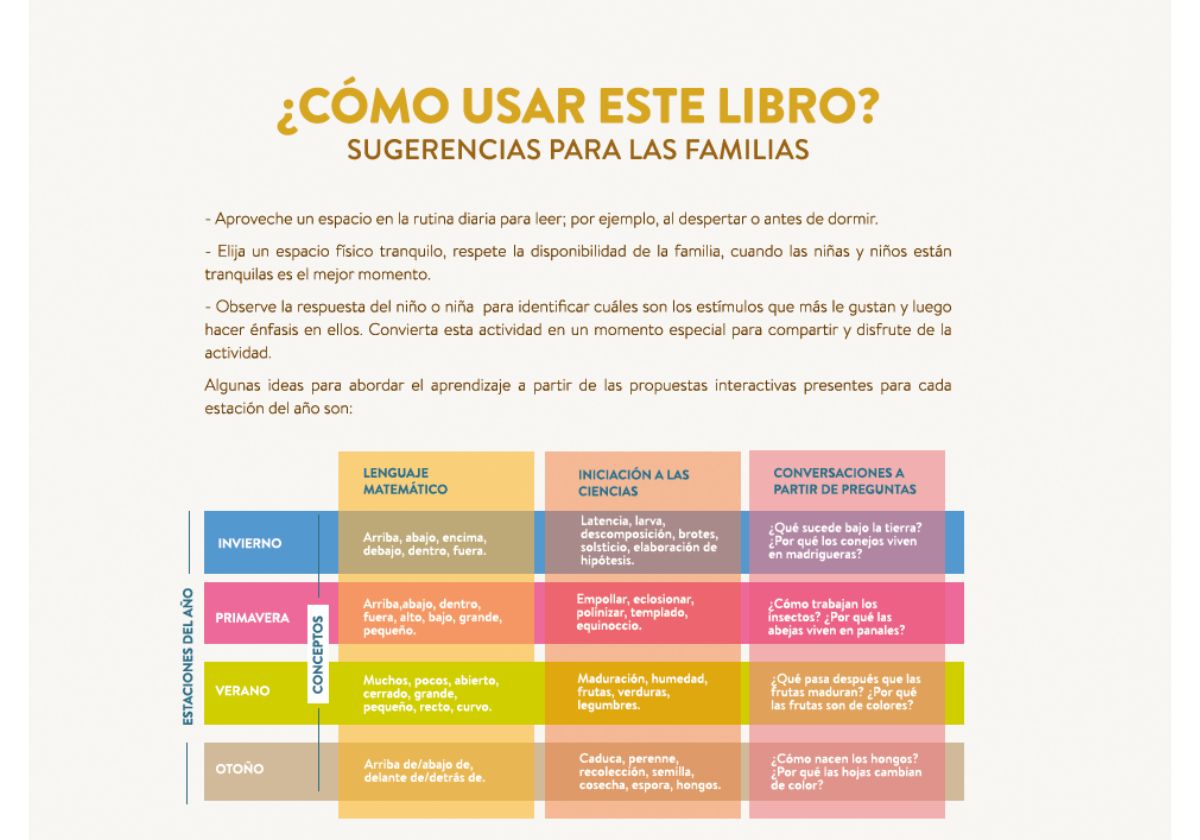 ¿CÓMO USAR ESTE LIBRO?
SUGERENCIAS PARA LAS FAMILIAS

- Aproveche un espacio en la rutina diaria para leer; por ejemplo, al despertar o antes de dormir.

- Elija un espacio físico tranquilo, respete la disponibilidad de la familia, cuando las niñas y niños están tranquilas es el mejor momento.

- Observe la respuesta del niño o niña para identificar cuáles son los estímulos que más le gustan y luego hacer énfasis en ellos. Convierta esta actividad en un momento especial para compartir y disfrute de la actividad.

Algunas ideas para abordar el aprendizaje a partir de las propuestas interactivas presentes para cada estación del año son:

ESTACIONES DEL AÑO

CONCEPTOS

| | LENGUAJE MATEMÁTICO | INICIACIÓN A LAS CIENCIAS | CONVERSACIONES A PARTIR DE PREGUNTAS |
|---|---|---|---|
| INVIERNO | Arriba, abajo, encima, debajo, dentro, fuera. | Latencia, larva, descomposición, brotes, solsticio, elaboración de hipótesis. | ¿Qué sucede bajo la tierra? ¿Por qué los conejos viven en madrigueras? |
| PRIMAVERA | Arriba,abajo, dentro, fuera, alto, bajo, grande, pequeño. | Empollar, eclosionar, polinizar, templado, equinoccio. | ¿Cómo trabajan los insectos? ¿Por qué las abejas viven en panales? |
| VERANO | Muchos, pocos, abierto, cerrado, grande, pequeño, recto, curvo. | Maduración, humedad, frutas, verduras, legumbres. | ¿Qué pasa después que las frutas maduran? ¿Por qué las frutas son de colores? |
| OTOÑO | Arriba de/abajo de, delante de/detrás de. | Caduca, perenne, recolección, semilla, cosecha, espora, hongos. | ¿Cómo nacen los hongos? ¿Por qué las hojas cambian de color? |